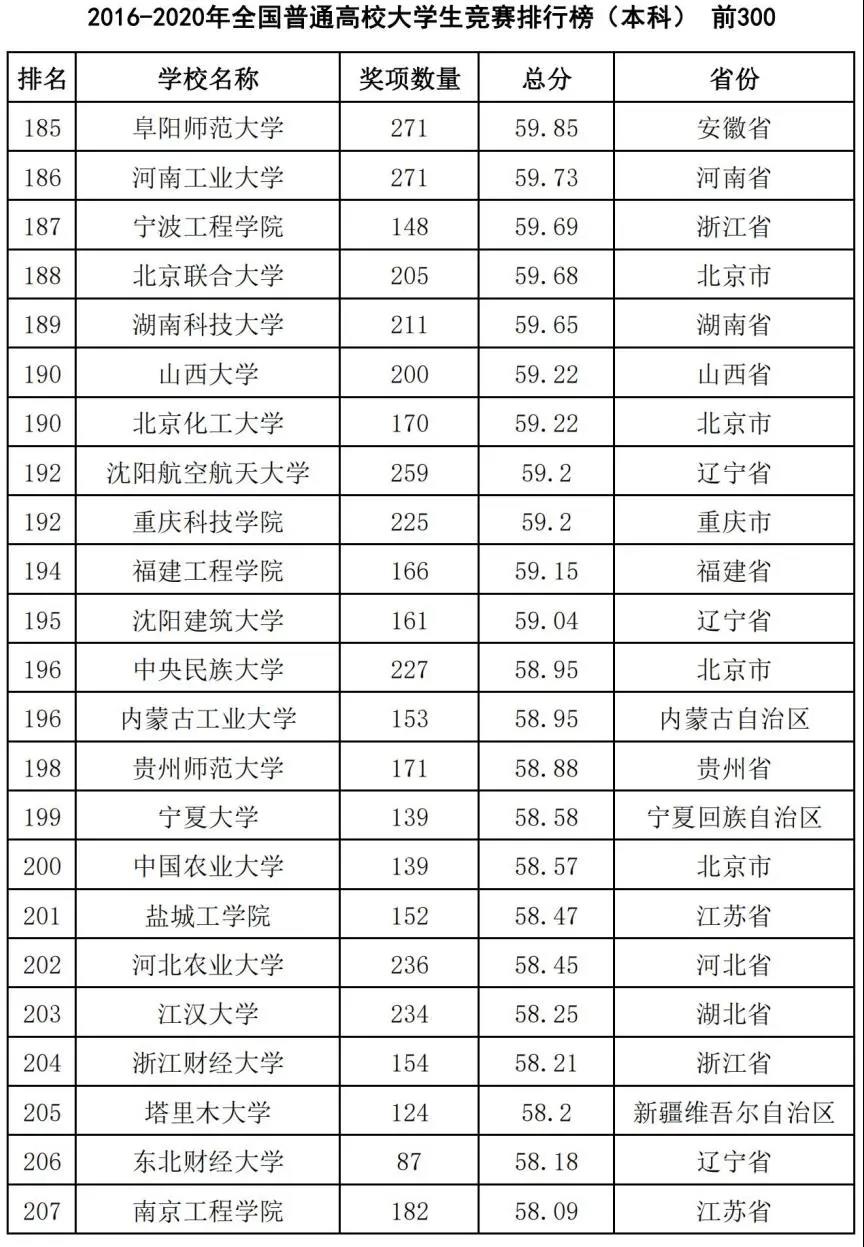 2016-2020年全国普通高校大学生竞赛排行榜（本科） 前300

| 排名 | 学校名称 | 奖项数量 | 总分 | 省份 |
|---|---|---|---|---|
| 185 | 阜阳师范大学 | 271 | 59.85 | 安徽省 |
| 186 | 河南工业大学 | 271 | 59.73 | 河南省 |
| 187 | 宁波工程学院 | 148 | 59.69 | 浙江省 |
| 188 | 北京联合大学 | 205 | 59.68 | 北京市 |
| 189 | 湖南科技大学 | 211 | 59.65 | 湖南省 |
| 190 | 山西大学 | 200 | 59.22 | 山西省 |
| 190 | 北京化工大学 | 170 | 59.22 | 北京市 |
| 192 | 沈阳航空航天大学 | 259 | 59.2 | 辽宁省 |
| 192 | 重庆科技学院 | 225 | 59.2 | 重庆市 |
| 194 | 福建工程学院 | 166 | 59.15 | 福建省 |
| 195 | 沈阳建筑大学 | 161 | 59.04 | 辽宁省 |
| 196 | 中央民族大学 | 227 | 58.95 | 北京市 |
| 196 | 内蒙古工业大学 | 153 | 58.95 | 内蒙古自治区 |
| 198 | 贵州师范大学 | 171 | 58.88 | 贵州省 |
| 199 | 宁夏大学 | 139 | 58.58 | 宁夏回族自治区 |
| 200 | 中国农业大学 | 139 | 58.57 | 北京市 |
| 201 | 盐城工学院 | 152 | 58.47 | 江苏省 |
| 202 | 河北农业大学 | 236 | 58.45 | 河北省 |
| 203 | 江汉大学 | 234 | 58.25 | 湖北省 |
| 204 | 浙江财经大学 | 154 | 58.21 | 浙江省 |
| 205 | 塔里木大学 | 124 | 58.2 | 新疆维吾尔自治区 |
| 206 | 东北财经大学 | 87 | 58.18 | 辽宁省 |
| 207 | 南京工程学院 | 182 | 58.09 | 江苏省 |